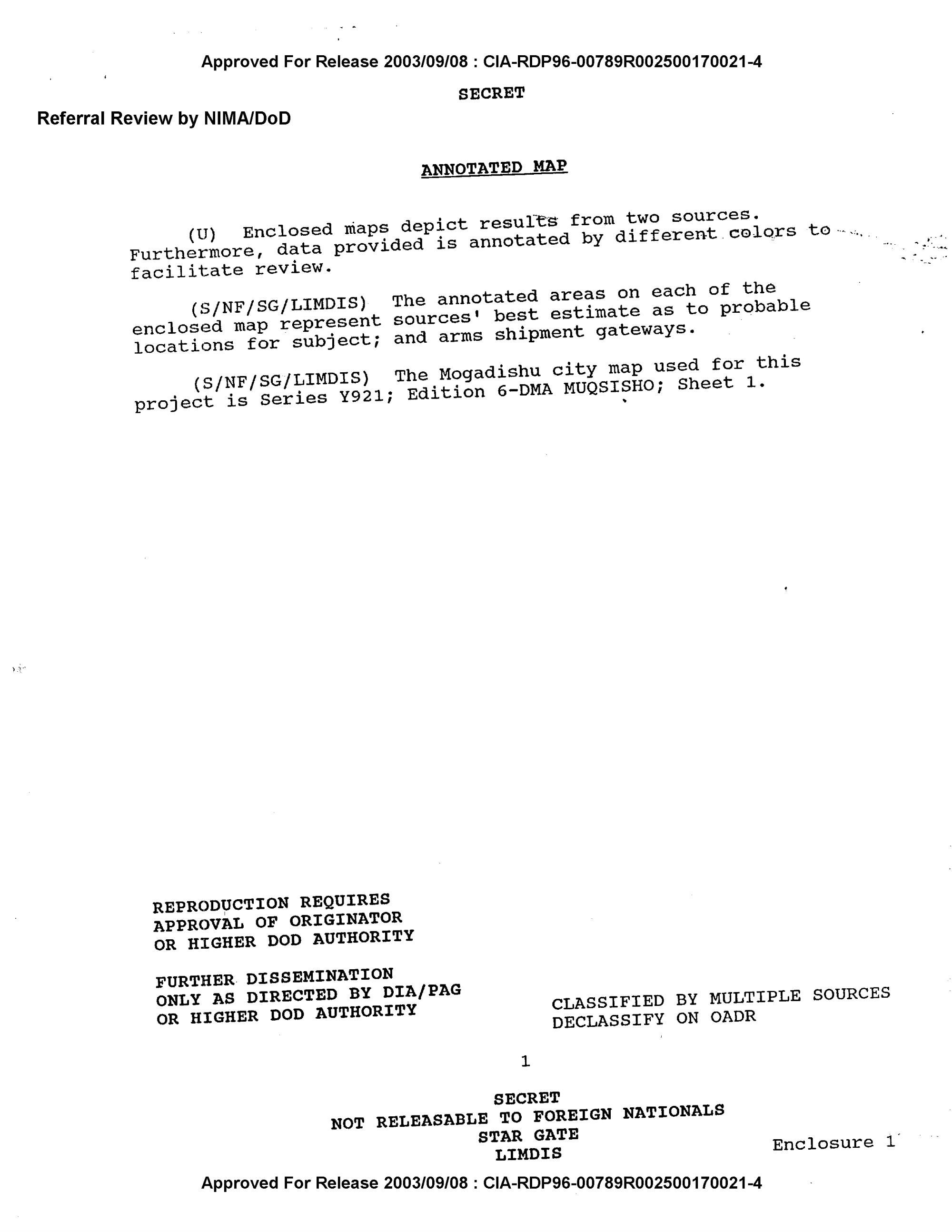 Approved For Release 2003/09/08 : CIA-RDP96-00789R002500170021-4

SECRET

Referral Review by NIMA/DoD

ANNOTATED MAP

(U) Enclosed maps depict results from two sources. Furthermore, data provided is annotated by different colors to facilitate review.

(S/NF/SG/LIMDIS) The annotated areas on each of the enclosed map represent sources' best estimate as to probable locations for subject; and arms shipment gateways.

(S/NF/SG/LIMDIS) The Mogadishu city map used for this project is Series Y921; Edition 6-DMA MUQSISHO; Sheet 1.

REPRODUCTION REQUIRES
APPROVAL OF ORIGINATOR
OR HIGHER DOD AUTHORITY

FURTHER DISSEMINATION
ONLY AS DIRECTED BY DIA/PAG
OR HIGHER DOD AUTHORITY

CLASSIFIED BY MULTIPLE SOURCES
DECLASSIFY ON OADR

1

SECRET
NOT RELEASABLE TO FOREIGN NATIONALS
STAR GATE
LIMDIS

Enclosure 1

Approved For Release 2003/09/08 : CIA-RDP96-00789R002500170021-4